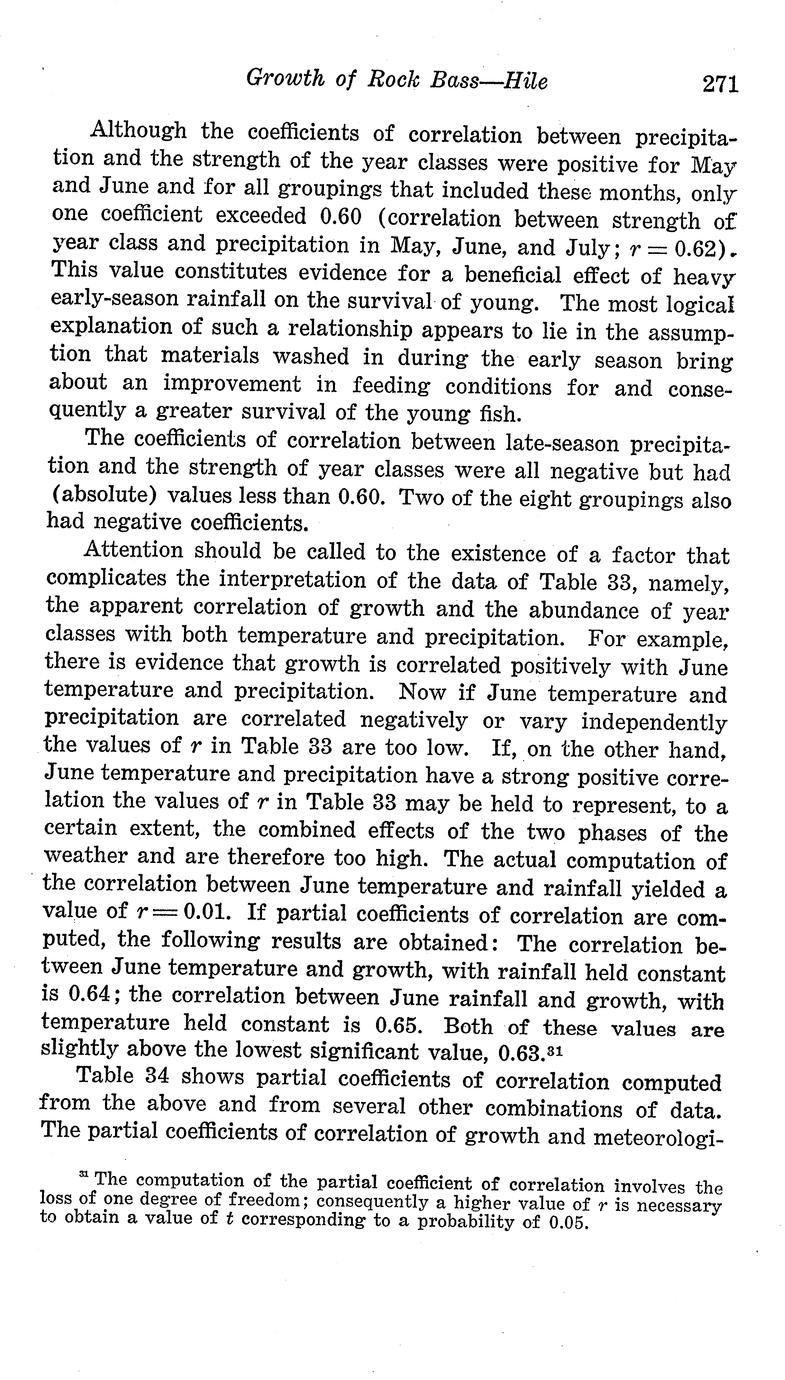 Growth of Rock Bass—Hile 271

Although the coefficients of correlation between precipitation and the strength of the year classes were positive for May and June and for all groupings that included these months, only one coefficient exceeded 0.60 (correlation between strength of year class and precipitation in May, June, and July; $r = 0.62$). This value constitutes evidence for a beneficial effect of heavy early-season rainfall on the survival of young. The most logical explanation of such a relationship appears to lie in the assumption that materials washed in during the early season bring about an improvement in feeding conditions for and consequently a greater survival of the young fish.

The coefficients of correlation between late-season precipitation and the strength of year classes were all negative but had (absolute) values less than 0.60. Two of the eight groupings also had negative coefficients.

Attention should be called to the existence of a factor that complicates the interpretation of the data of Table 33, namely, the apparent correlation of growth and the abundance of year classes with both temperature and precipitation. For example, there is evidence that growth is correlated positively with June temperature and precipitation. Now if June temperature and precipitation are correlated negatively or vary independently the values of $r$ in Table 33 are too low. If, on the other hand, June temperature and precipitation have a strong positive correlation the values of $r$ in Table 33 may be held to represent, to a certain extent, the combined effects of the two phases of the weather and are therefore too high. The actual computation of the correlation between June temperature and rainfall yielded a value of $r = 0.01$. If partial coefficients of correlation are computed, the following results are obtained: The correlation between June temperature and growth, with rainfall held constant is 0.64; the correlation between June rainfall and growth, with temperature held constant is 0.65. Both of these values are slightly above the lowest significant value, 0.63.$^{31}$

Table 34 shows partial coefficients of correlation computed from the above and from several other combinations of data. The partial coefficients of correlation of growth and meteorologi-

$^{31}$ The computation of the partial coefficient of correlation involves the loss of one degree of freedom; consequently a higher value of $r$ is necessary to obtain a value of $t$ corresponding to a probability of 0.05.